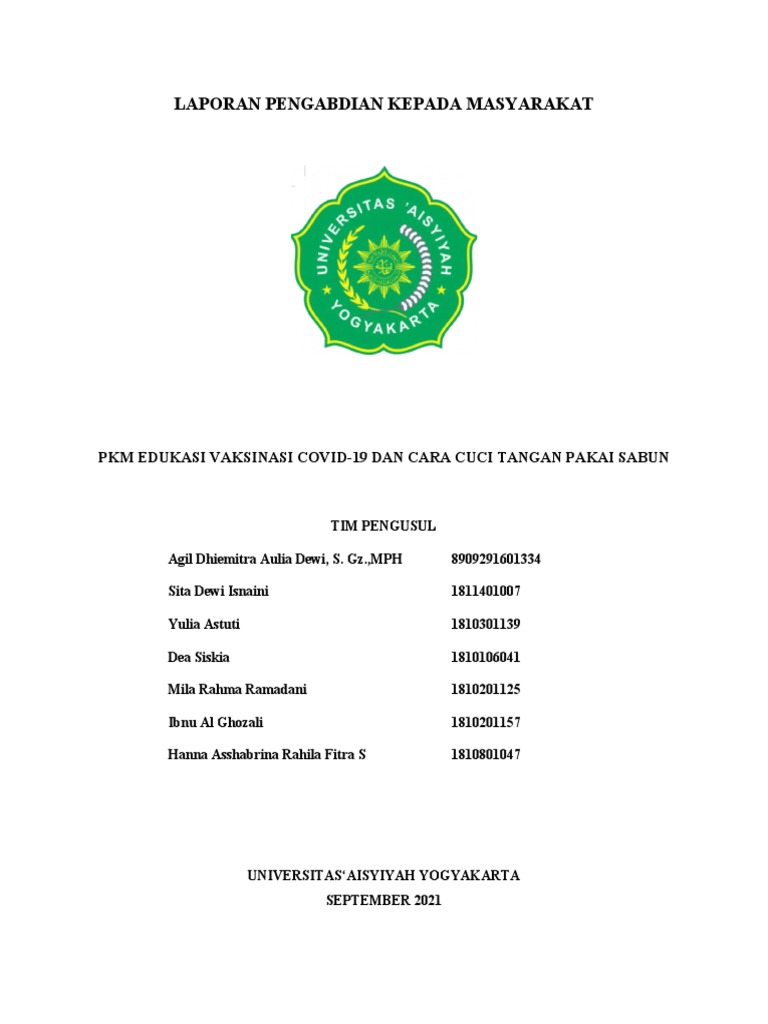 LAPORAN PENGABDIAN KEPADA MASYARAKAT

UNIVERSITAS 'AISYIYAH YOGYAKARTA

PKM EDUKASI VAKSINASI COVID-19 DAN CARA CUCI TANGAN PAKAI SABUN

TIM PENGUSUL

| | |
|---|---|
| Agil Dhiemitra Aulia Dewi, S. Gz.,MPH | 8909291601334 |
| Sita Dewi Isnaini | 1811401007 |
| Yulia Astuti | 1810301139 |
| Dea Siskia | 1810106041 |
| Mila Rahma Ramadani | 1810201125 |
| Ibnu Al Ghozali | 1810201157 |
| Hanna Asshabrina Rahila Fitra S | 1810801047 |

UNIVERSITAS'AISYIYAH YOGYAKARTA
SEPTEMBER 2021